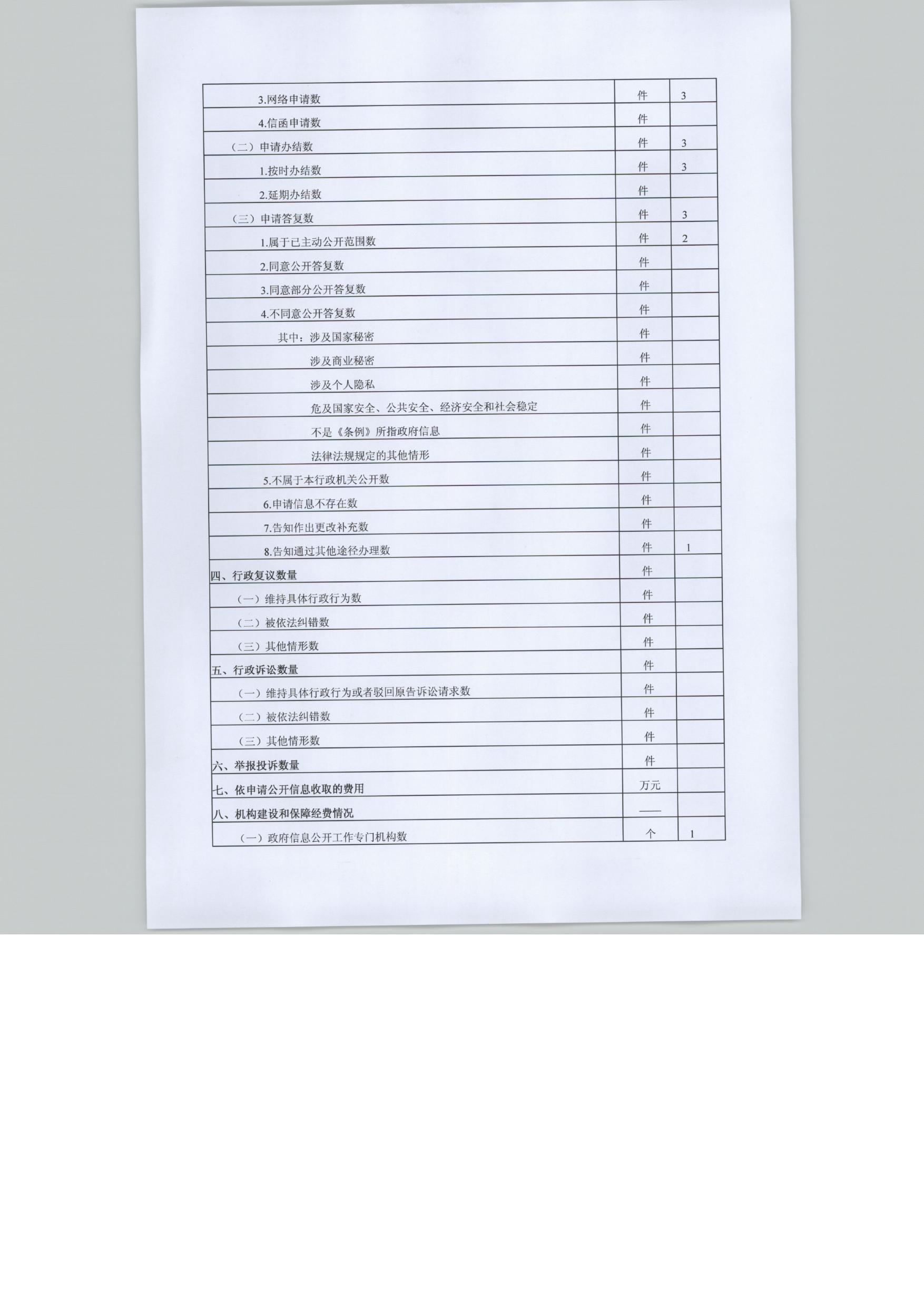 | | | |
|---|---|---|
| 3.网络申请数 | 件 | 3 |
| 4.信函申请数 | 件 | |
| （二）申请办结数 | 件 | 3 |
| 1.按时办结数 | 件 | 3 |
| 2.延期办结数 | 件 | |
| （三）申请答复数 | 件 | 3 |
| 1.属于已主动公开范围数 | 件 | 2 |
| 2.同意公开答复数 | 件 | |
| 3.同意部分公开答复数 | 件 | |
| 4.不同意公开答复数 | 件 | |
| 其中：涉及国家秘密 | 件 | |
| 涉及商业秘密 | 件 | |
| 涉及个人隐私 | 件 | |
| 危及国家安全、公共安全、经济安全和社会稳定 | 件 | |
| 不是《条例》所指政府信息 | 件 | |
| 法律法规规定的其他情形 | 件 | |
| 5.不属于本行政机关公开数 | 件 | |
| 6.申请信息不存在数 | 件 | |
| 7.告知作出更改补充数 | 件 | |
| 8.告知通过其他途径办理数 | 件 | 1 |
| 四、行政复议数量 | 件 | |
| （一）维持具体行政行为数 | 件 | |
| （二）被依法纠错数 | 件 | |
| （三）其他情形数 | 件 | |
| 五、行政诉讼数量 | 件 | |
| （一）维持具体行政行为或者驳回原告诉讼请求数 | 件 | |
| （二）被依法纠错数 | 件 | |
| （三）其他情形数 | 件 | |
| 六、举报投诉数量 | 件 | |
| 七、依申请公开信息收取的费用 | 万元 | |
| 八、机构建设和保障经费情况 | —— | |
| （一）政府信息公开工作专门机构数 | 个 | 1 |